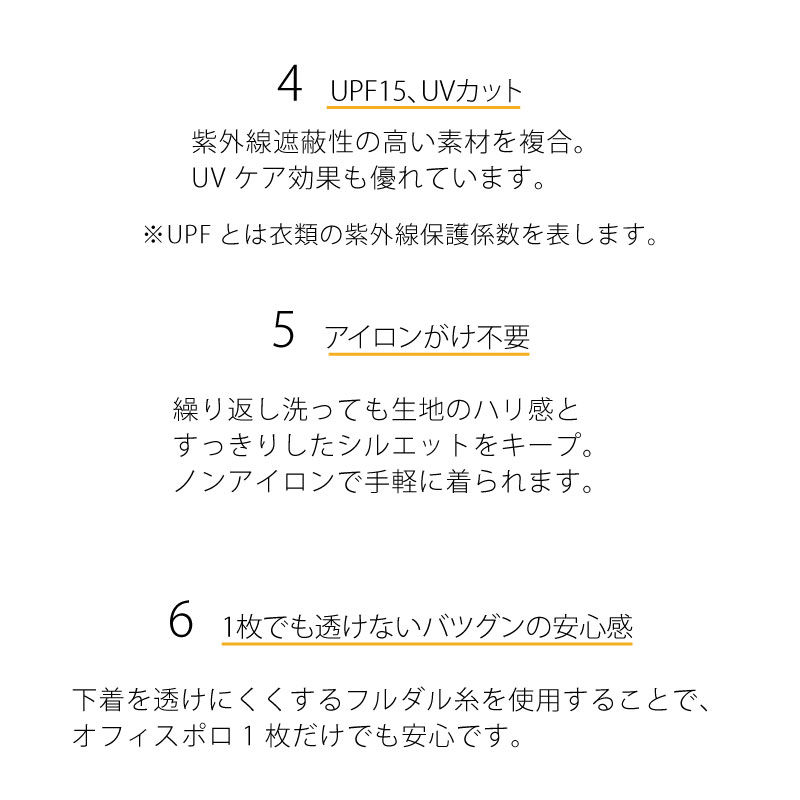 4 UPF15、UVカット

紫外線遮蔽性の高い素材を複合。
UVケア効果も優れています。

※UPFとは衣類の紫外線保護係数を表します。

5 アイロンがけ不要

繰り返し洗っても生地のハリ感と
すっきりしたシルエットをキープ。
ノンアイロンで手軽に着られます。

6 1枚でも透けないバツグンの安心感

下着を透けにくくするフルダル糸を使用することで、
オフィスポロ1枚だけでも安心です。